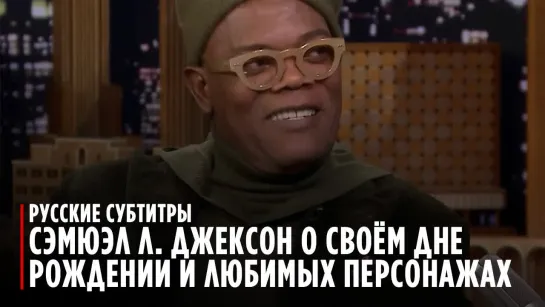 РУССКИЕ СУБТИТРЫ
СЭМЮЭЛ Л. ДЖЕКСОН О СВОЁМ ДНЕ РОЖДЕНИИ И ЛЮБИМЫХ ПЕРСОНАЖАХ